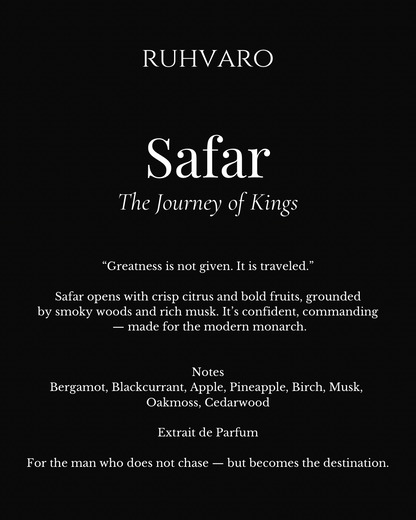 RUHVARO

Safar

The Journey of Kings

“Greatness is not given. It is traveled.”

Safar opens with crisp citrus and bold fruits, grounded by smoky woods and rich musk. It’s confident, commanding — made for the modern monarch.

Notes
Bergamot, Blackcurrant, Apple, Pineapple, Birch, Musk, Oakmoss, Cedarwood

Extrait de Parfum

For the man who does not chase — but becomes the destination.